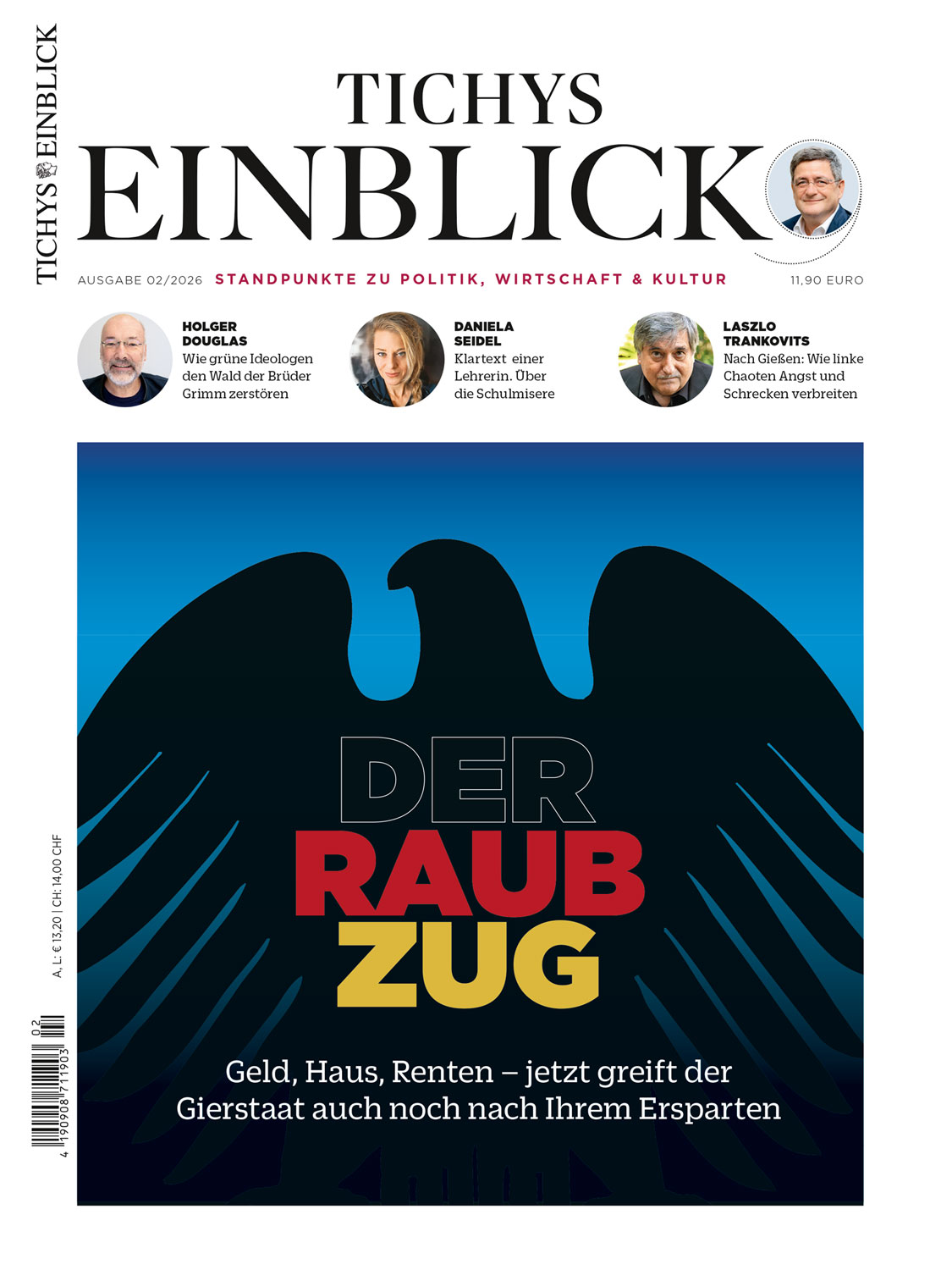 TICHYS EINBLICK

TICHYS
EINBLICK

AUSGABE 02/2026 STANDPUNKTE ZU POLITIK, WIRTSCHAFT & KULTUR 11,90 EURO

HOLGER DOUGLAS
Wie grüne Ideologen den Wald der Brüder Grimm zerstören

DANIELA SEIDEL
Klartext einer Lehrerin. Über die Schulmisere

LASZLO TRANKOVITS
Nach Gießen: Wie linke Chaoten Angst und Schrecken verbreiten

DER
RAUB
ZUG

Geld, Haus, Renten – jetzt greift der Gierstaat auch noch nach Ihrem Ersparten

A, L: € 13,20 | CH: 14,00 CHF

02
4 190908 711903